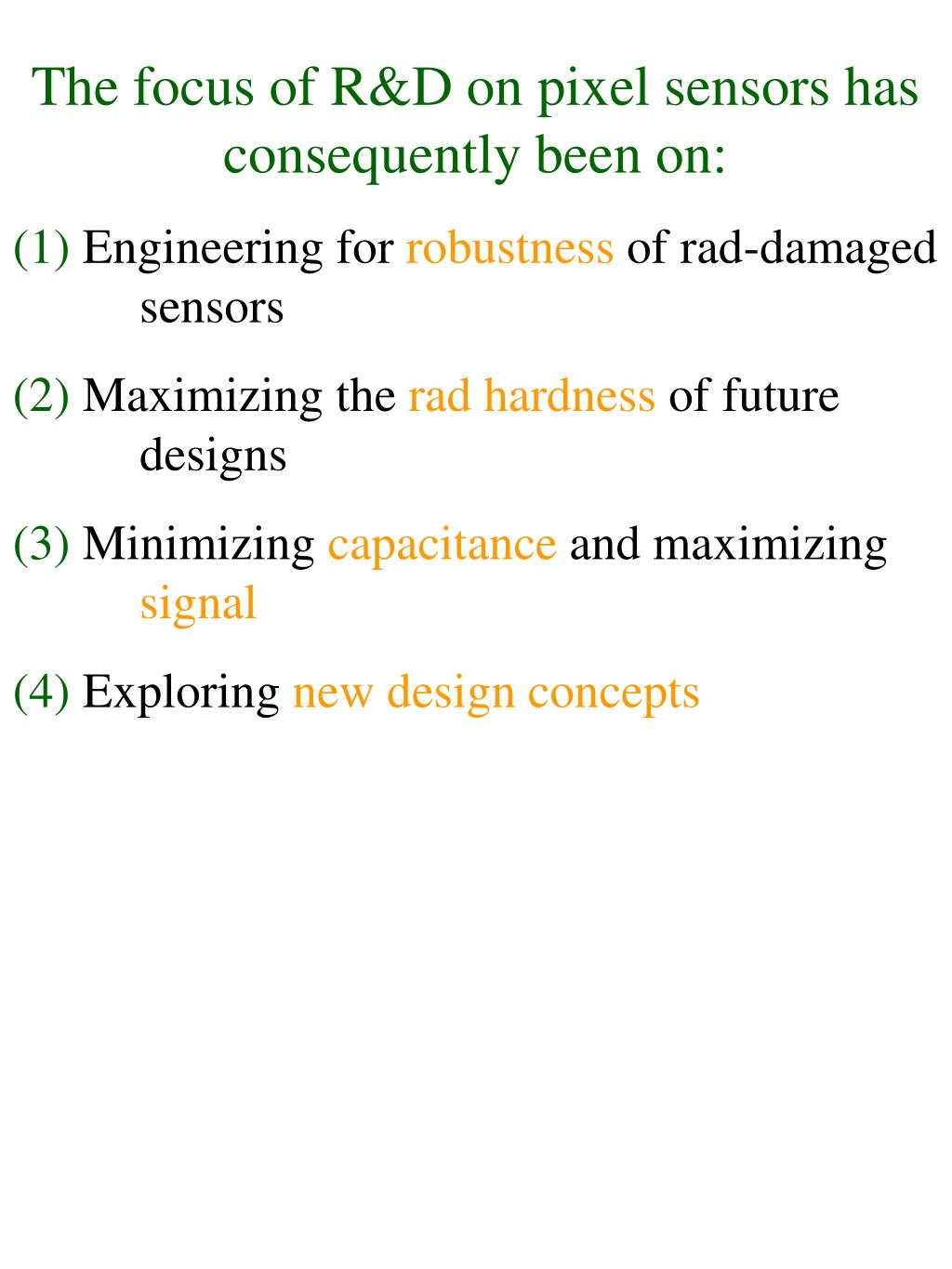 The focus of R&D on pixel sensors has consequently been on:

(1) Engineering for robustness of rad-damaged sensors

(2) Maximizing the rad hardness of future designs

(3) Minimizing capacitance and maximizing signal

(4) Exploring new design concepts